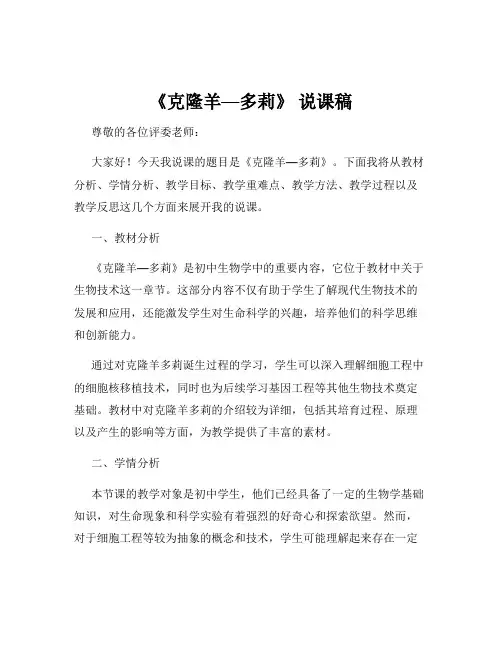 《克隆羊—多莉》 说课稿

尊敬的各位评委老师：

大家好！今天我说课的题目是《克隆羊—多莉》。下面我将从教材分析、学情分析、教学目标、教学重难点、教学方法、教学过程以及教学反思这几个方面来展开我的说课。

一、教材分析

《克隆羊—多莉》是初中生物学中的重要内容，它位于教材中关于生物技术这一章节。这部分内容不仅有助于学生了解现代生物技术的发展和应用，还能激发学生对生命科学的兴趣，培养他们的科学思维和创新能力。

通过对克隆羊多莉诞生过程的学习，学生可以深入理解细胞工程中的细胞核移植技术，同时也为后续学习基因工程等其他生物技术奠定基础。教材中对克隆羊多莉的介绍较为详细，包括其培育过程、原理以及产生的影响等方面，为教学提供了丰富的素材。

二、学情分析

本节课的教学对象是初中学生，他们已经具备了一定的生物学基础知识，对生命现象和科学实验有着强烈的好奇心和探索欲望。然而，对于细胞工程等较为抽象的概念和技术，学生可能理解起来存在一定